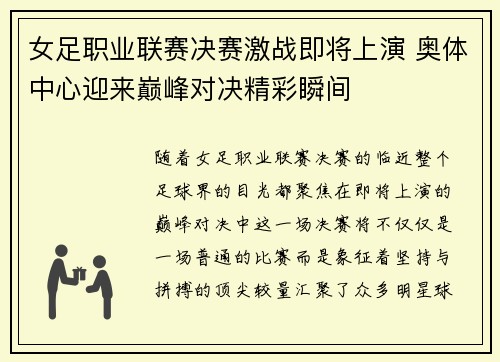 女足职业联赛决赛激战即将上演 奥体中心迎来巅峰对决精彩瞬间

随着女足职业联赛决赛的临近整个足球界的目光都聚焦在即将上演的巅峰对决中这一场决赛将不仅仅是一场普通的比赛而是象征着坚持与拼搏的顶尖较量汇聚了众多明星球